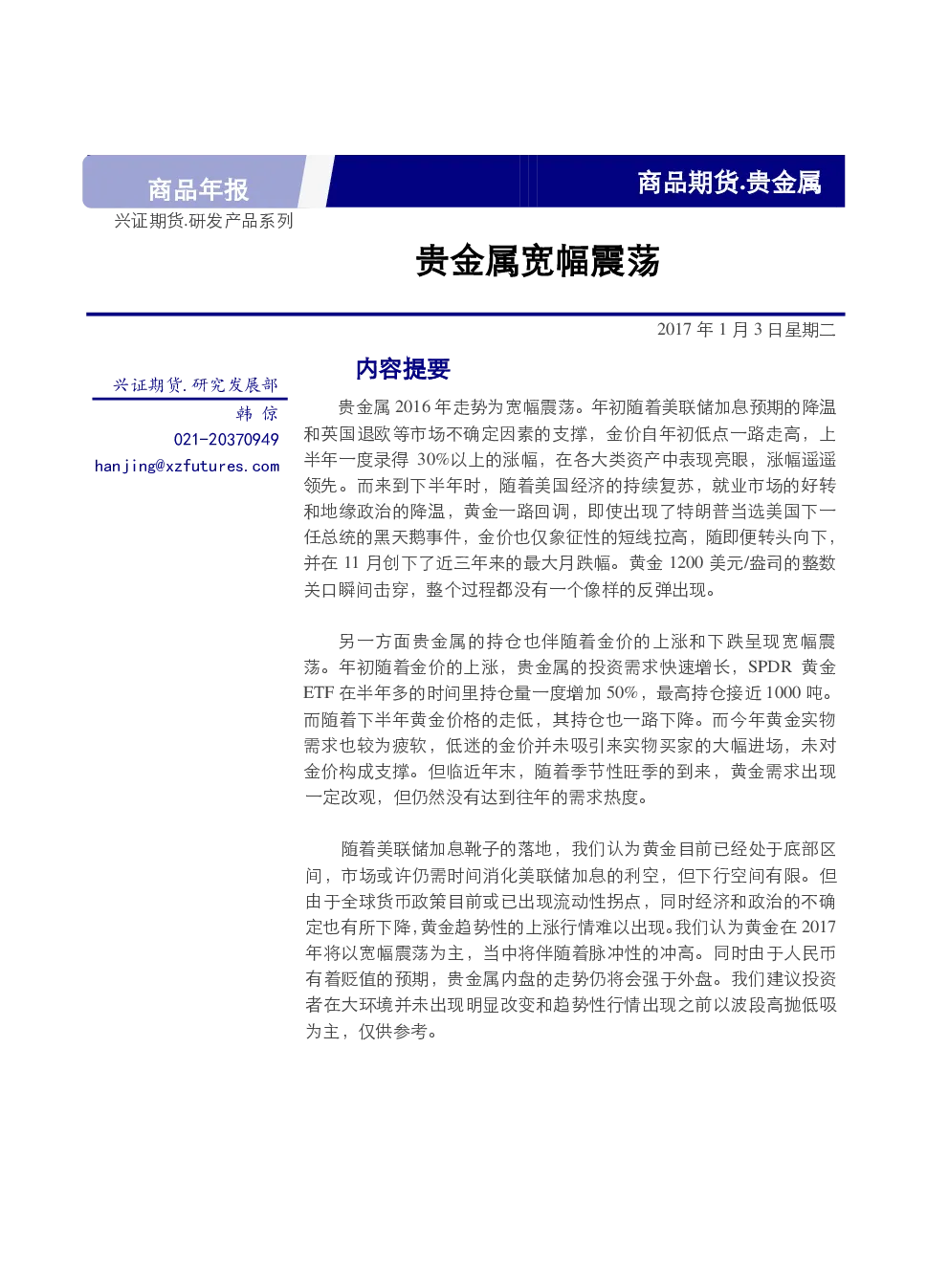 商品年报

商品期货.贵金属

兴证期货.研发产品系列

贵金属宽幅震荡

2017 年 1 月 3 日星期二

兴证期货.研究发展部

韩 倞

021-20370949

hanjing@xzfutures.com

内容提要

贵金属 2016 年走势为宽幅震荡。年初随着美联储加息预期的降温和英国退欧等市场不确定因素的支撑，金价自年初低点一路走高，上半年一度录得 30%以上的涨幅，在各大类资产中表现亮眼，涨幅遥遥领先。而来到下半年时，随着美国经济的持续复苏，就业市场的好转和地缘政治的降温，黄金一路回调，即使出现了特朗普当选美国下一任总统的黑天鹅事件，金价也仅象征性的短线拉高，随即便转头向下，并在 11 月创下了近三年来的最大月跌幅。黄金 1200 美元/盎司的整数关口瞬间击穿，整个过程都没有一个像样的反弹出现。

另一方面贵金属的持仓也伴随着金价的上涨和下跌呈现宽幅震荡。年初随着金价的上涨，贵金属的投资需求快速增长，SPDR 黄金 ETF 在半年多的时间里持仓量一度增加 50%，最高持仓接近 1000 吨。而随着下半年黄金价格的走低，其持仓也一路下降。而今年黄金实物需求也较为疲软，低迷的金价并未吸引来实物买家的大幅进场，未对金价构成支撑。但临近年末，随着季节性旺季的到来，黄金需求出现一定改观，但仍然没有达到往年的需求热度。

随着美联储加息靴子的落地，我们认为黄金目前已经处于底部区间，市场或许仍需时间消化美联储加息的利空，但下行空间有限。但由于全球货币政策目前或已出现流动性拐点，同时经济和政治的不确定也有所下降，黄金趋势性的上涨行情难以出现。我们认为黄金在 2017 年将以宽幅震荡为主，当中将伴随着脉冲性的冲高。同时由于人民币有着贬值的预期，贵金属内盘的走势仍将会强于外盘。我们建议投资者在大环境并未出现明显改变和趋势性行情出现之前以波段高抛低吸为主，仅供参考。